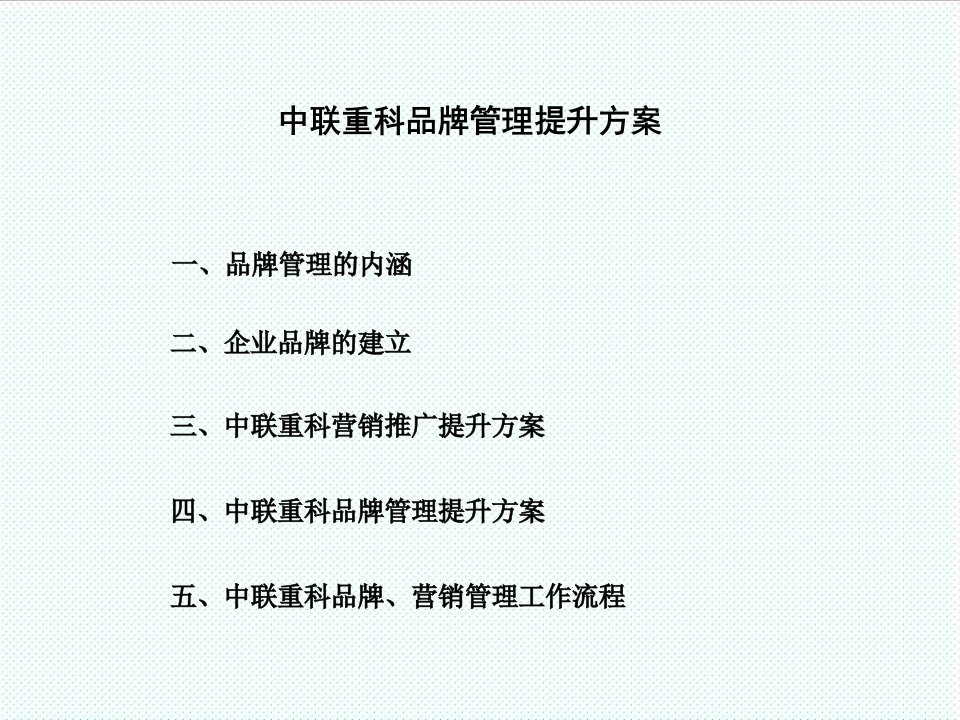 中联重科品牌管理提升方案

一、品牌管理的内涵

二、企业品牌的建立

三、中联重科营销推广提升方案

四、中联重科品牌管理提升方案

五、中联重科品牌、营销管理工作流程